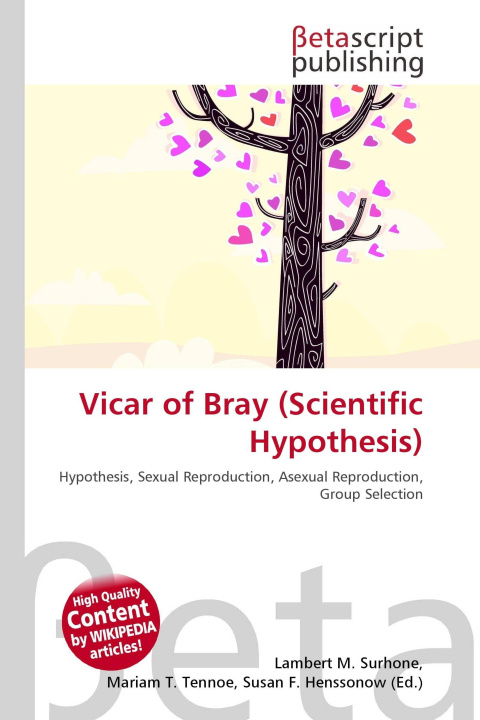 βetascript publishing

Vicar of Bray (Scientific Hypothesis)

Hypothesis, Sexual Reproduction, Asexual Reproduction, Group Selection

βeta

High Quality Content by WIKIPEDIA articles!

Lambert M. Surhone, Mariam T. Tennoe, Susan F. Henssonow (Ed.)